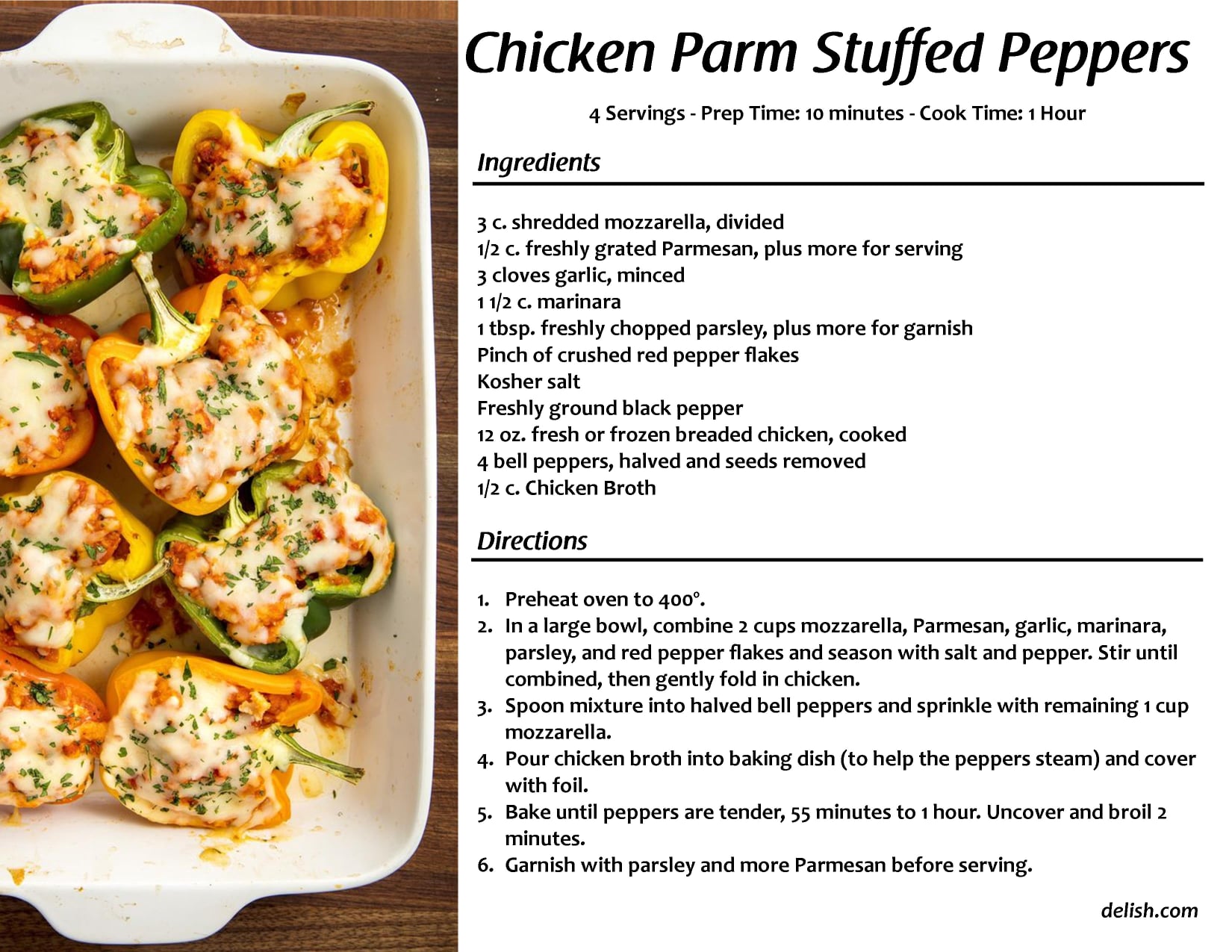 Chicken Parm Stuffed Peppers

4 Servings - Prep Time: 10 minutes - Cook Time: 1 Hour

Ingredients

3 c. shredded mozzarella, divided
1/2 c. freshly grated Parmesan, plus more for serving
3 cloves garlic, minced
1 1/2 c. marinara
1 tbsp. freshly chopped parsley, plus more for garnish
Pinch of crushed red pepper flakes
Kosher salt
Freshly ground black pepper
12 oz. fresh or frozen breaded chicken, cooked
4 bell peppers, halved and seeds removed
1/2 c. Chicken Broth

Directions

1. Preheat oven to 400°.
2. In a large bowl, combine 2 cups mozzarella, Parmesan, garlic, marinara, parsley, and red pepper flakes and season with salt and pepper. Stir until combined, then gently fold in chicken.
3. Spoon mixture into halved bell peppers and sprinkle with remaining 1 cup mozzarella.
4. Pour chicken broth into baking dish (to help the peppers steam) and cover with foil.
5. Bake until peppers are tender, 55 minutes to 1 hour. Uncover and broil 2 minutes.
6. Garnish with parsley and more Parmesan before serving.

delish.com